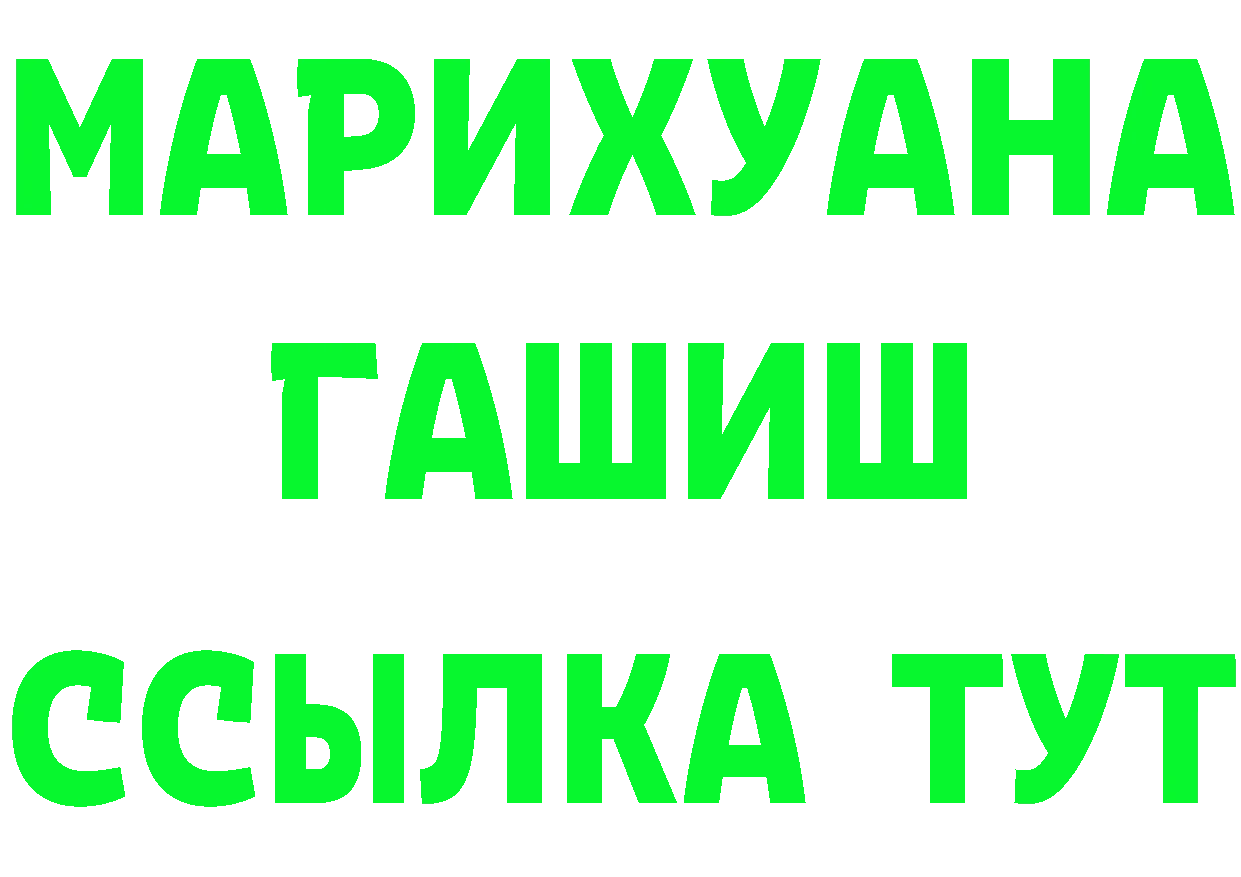 МАРИХУАНА
ГАШИШ
ССЫЛКА ТУТ